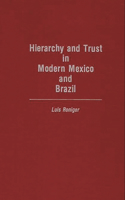 Hierarchy and Trust in Modern Mexico and Brazil

Luis Roniger